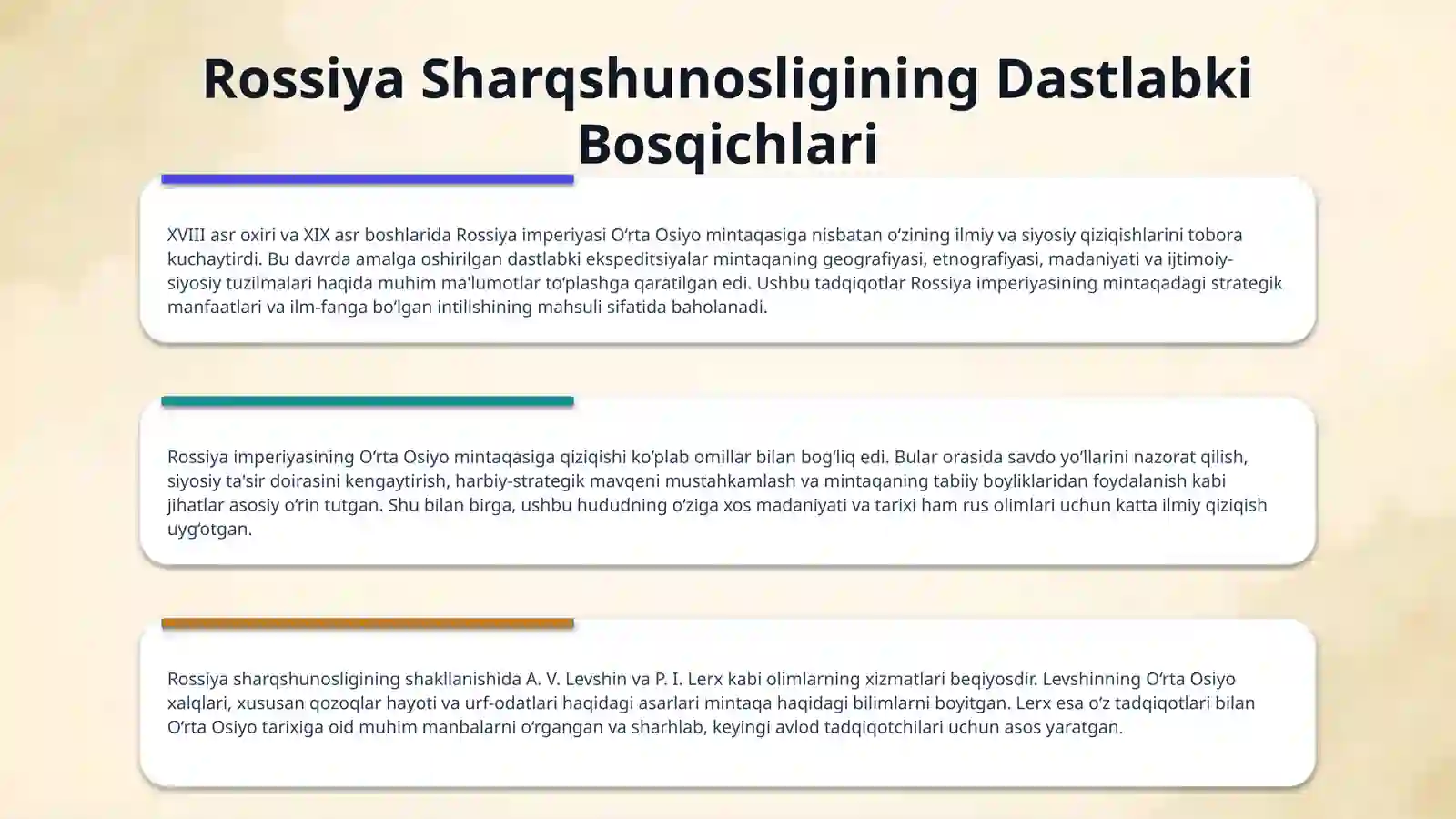 Rossiya Sharqshunosligining Dastlabki Bosqichlari

XVIII asr oxiri va XIX asr boshlarida Rossiya imperiyasi O‘rta Osiyo mintaqasiga nisbatan o‘zining ilmiy va siyosiy qiziqishlarini tobora kuchaytirdi. Bu davrda amalga oshirilgan dastlabki ekspeditsiyalar mintaqaning geografiyasi, etnografiyasi, madaniyati va ijtimoiy-siyosiy tuzilmalari haqida muhim ma'lumotlar to‘plashga qaratilgan edi. Ushbu tadqiqotlar Rossiya imperiyasining mintaqadagi strategik manfaatlari va ilm-fanga bo‘lgan intilishining mahsuli sifatida baholanadi.

Rossiya imperiyasining O‘rta Osiyo mintaqasiga qiziqishi ko‘plab omillar bilan bog‘liq edi. Bular orasida savdo yo‘llarini nazorat qilish, siyosiy ta'sir doirasini kengaytirish, harbiy-strategik mavqeni mustahkamlash va mintaqaning tabiiy boyliklaridan foydalanish kabi jihatlar asosiy o‘rin tutgan. Shu bilan birga, ushbu hududning o‘ziga xos madaniyati va tarixi ham rus olimlari uchun katta ilmiy qiziqish uyg‘otgan.

Rossiya sharqshunosligining shakllanishida A. V. Levshin va P. I. Lerx kabi olimlarning xizmatlari beqiyosdir. Levshinning O‘rta Osiyo xalqlari, xususan qozoqlar hayoti va urf-odatlari haqidagi asarlari mintaqa haqidagi bilimlarni boyitgan. Lerx esa o‘z tadqiqotlari bilan O‘rta Osiyo tarixiga oid muhim manbalarni o‘rgangan va sharhlab, keyingi avlod tadqiqotchilari uchun asos yaratgan.